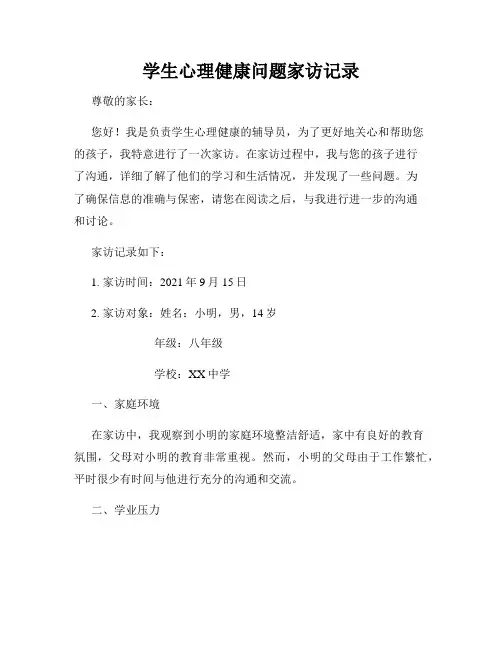 学生心理健康问题家访记录

尊敬的家长：

您好！我是负责学生心理健康的辅导员，为了更好地关心和帮助您的孩子，我特意进行了一次家访。在家访过程中，我与您的孩子进行了沟通，详细了解了他们的学习和生活情况，并发现了一些问题。为了确保信息的准确与保密，请您在阅读之后，与我进行进一步的沟通和讨论。

家访记录如下：

1. 家访时间：2021 年 9 月 15 日

2. 家访对象：姓名：小明，男，14 岁

年级：八年级

学校：XX 中学

一、家庭环境

在家访中，我观察到小明的家庭环境整洁舒适，家中有良好的教育氛围，父母对小明的教育非常重视。然而，小明的父母由于工作繁忙，平时很少有时间与他进行充分的沟通和交流。

二、学业压力